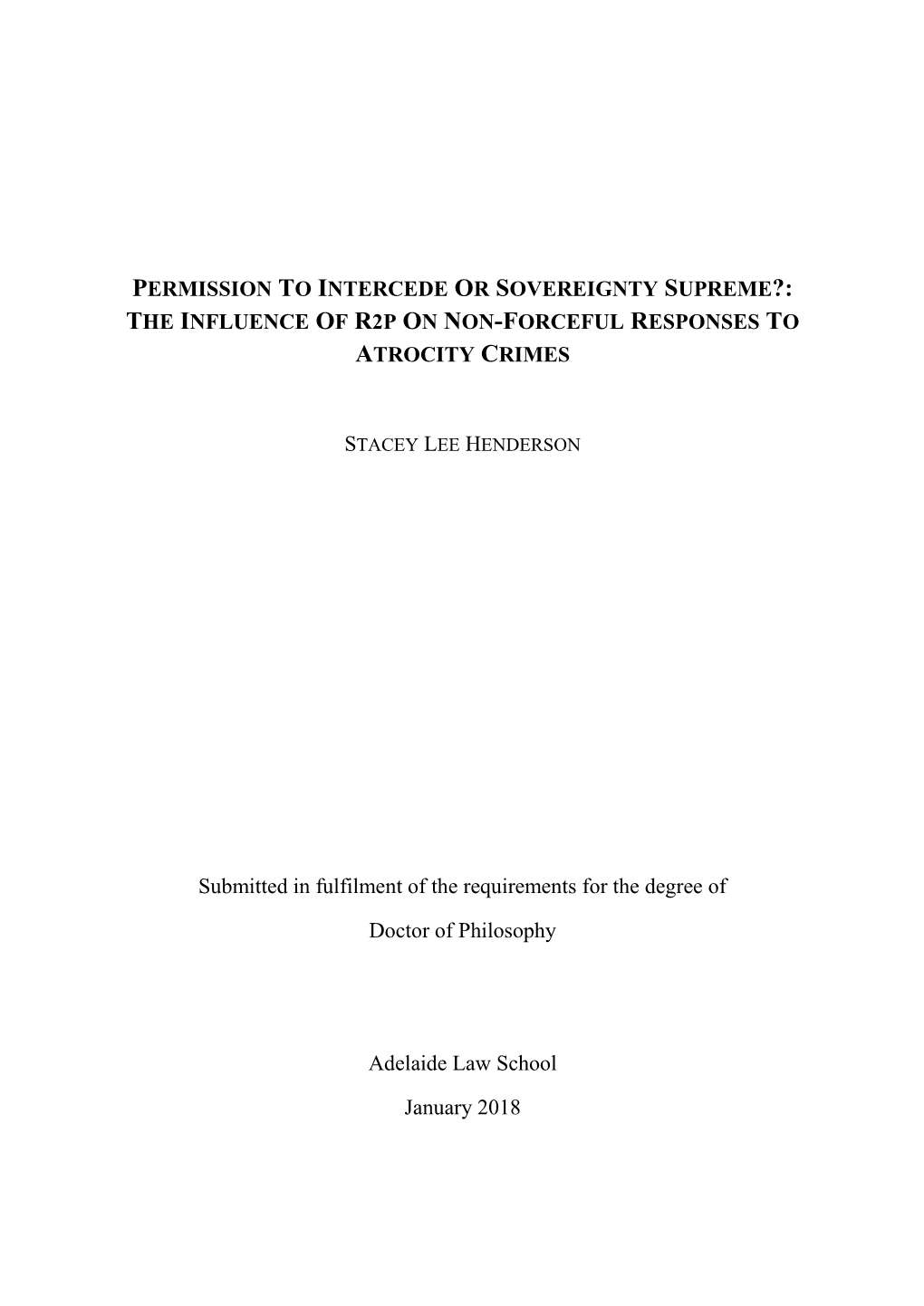 PERMISSION TO INTERCEDE OR SOVEREIGNTY SUPREME?: THE INFLUENCE OF R2P ON NON-FORCEFUL RESPONSES TO ATROCITY CRIMES

STACEY LEE HENDERSON

Submitted in fulfilment of the requirements for the degree of

Doctor of Philosophy

Adelaide Law School

January 2018